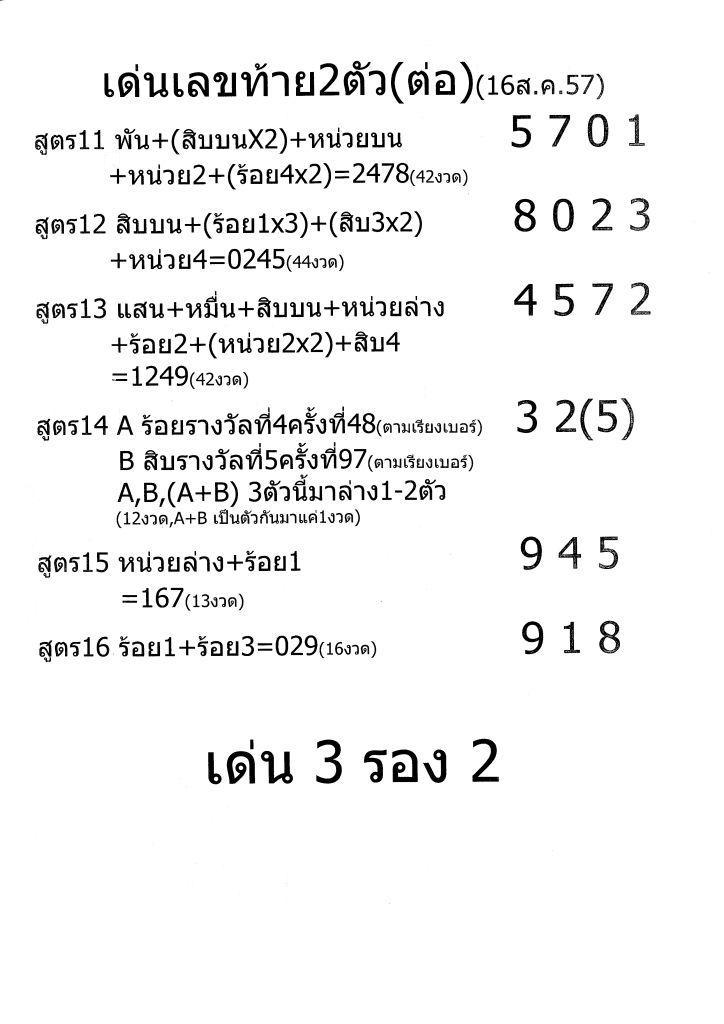 เด่นเลขท้าย2ตัว(ต่อ)(16ส.ค.57)

สูตร11 พัน+(สิบบนX2)+หน่วยบน +หน่วย2+(ร้อย4x2)=2478(42งวด)

5 7 0 1

สูตร12 สิบบน+(ร้อย1x3)+(สิบ3x2) +หน่วย4=0245(44งวด)

8 0 2 3

สูตร13 แสน+หมื่น+สิบบน+หน่วยล่าง +ร้อย2+(หน่วย2x2)+สิบ4 =1249(42งวด)

4 5 7 2

สูตร14 A ร้อยรางวัลที่4ครั้งที่48(ตามเรียงเบอร์)
B สิบรางวัลที่5ครั้งที่97(ตามเรียงเบอร์)
A,B,(A+B) 3ตัวนี้มาล่าง1-2ตัว
(12งวด,A+B เป็นตัวกันมาแค่1งวด)

3 2(5)

สูตร15 หน่วยล่าง+ร้อย1 =167(13งวด)

9 4 5

สูตร16 ร้อย1+ร้อย3=029(16งวด)

9 1 8

เด่น 3 รอง 2